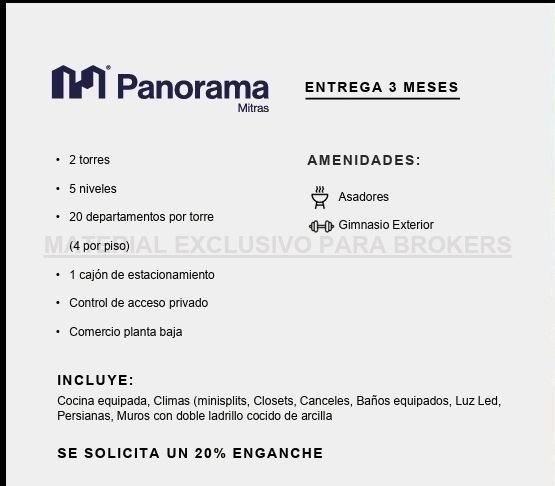 Panorama
Mitras

ENTREGA 3 MESES

• 2 torres

• 5 niveles

• 20 departamentos por torre (4 por piso)

• 1 cajón de estacionamiento

• Control de acceso privado

• Comercio planta baja

AMENIDADES:

Asadores

Gimnasio Exterior

MATERIAL EXCLUSIVO PARA BROKERS

INCLUYE:

Cocina equipada, Climas (minisplits, Closets, Canceles, Baños equipados, Luz Led, Persianas, Muros con doble ladrillo cocido de arcilla

SE SOLICITA UN 20% ENGANCHE